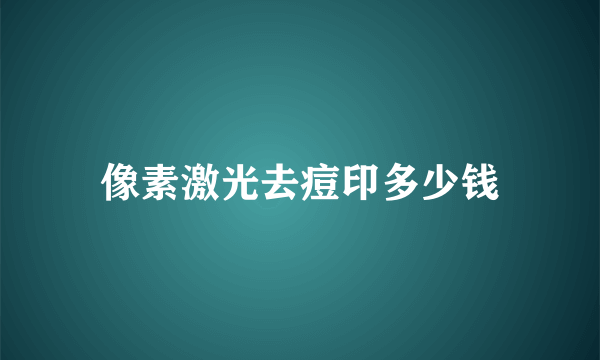 像素激光去痘印多少钱